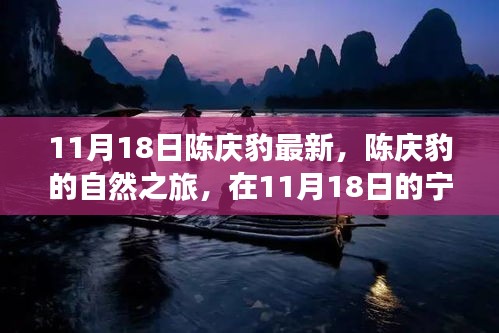 11月18日陈庆豹最新，陈庆豹的自然之旅，在11月18日的宁